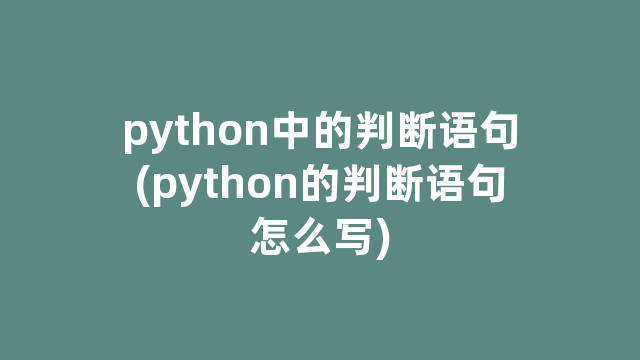 python中的判断语句(python的判断语句怎么写)